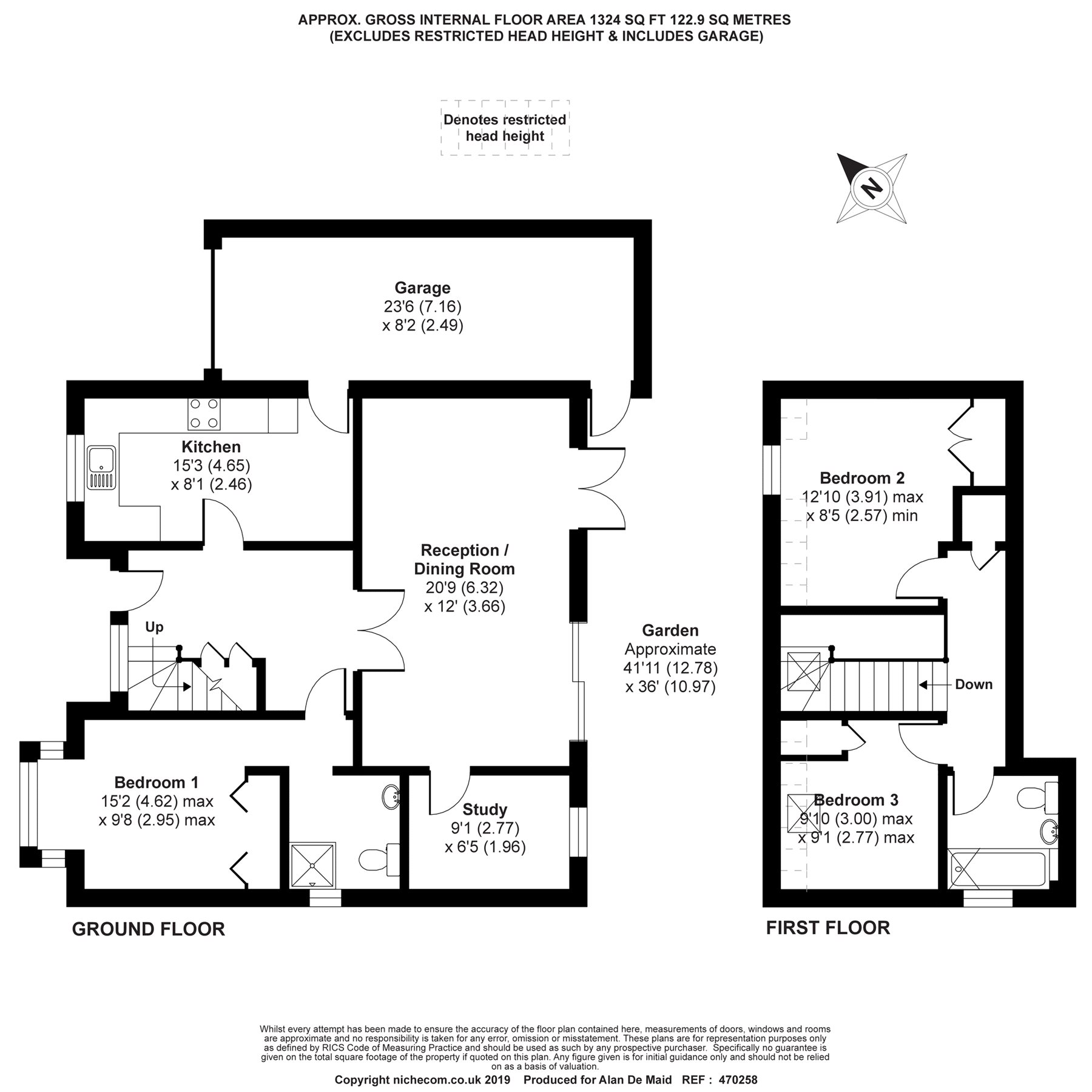 APPROX. GROSS INTERNAL FLOOR AREA 1324 SQ FT 122.9 SQ METRES
(EXCLUDES RESTRICTED HEAD HEIGHT & INCLUDES GARAGE)

Denotes restricted head height

N

Garage
23'6 (7.16)
x 8'2 (2.49)

Kitchen
15'3 (4.65)
x 8'1 (2.46)

Reception / Dining Room
20'9 (6.32)
x 12' (3.66)

Up

Garden
Approximate
41'11 (12.78)
x 36' (10.97)

Bedroom 1
15'2 (4.62) max
x 9'8 (2.95) max

Study
9'1 (2.77)
x 6'5 (1.96)

GROUND FLOOR

Bedroom 2
12'10 (3.91) max
x 8'5 (2.57) min

Down

Bedroom 3
9'10 (3.00) max
x 9'1 (2.77) max

FIRST FLOOR

Whilst every attempt has been made to ensure the accuracy of the floor plan contained here, measurements of doors, windows and rooms are approximate and no responsibility is taken for any error, omission or misstatement. These plans are for representation purposes only as defined by RICS Code of Measuring Practice and should be used as such by any prospective purchaser. Specifically no guarantee is given on the total square footage of the property if quoted on this plan. Any figure given is for initial guidance only and should not be relied on as a basis of valuation.
Copyright nichecom.co.uk 2019 Produced for Alan De Maid REF : 470258